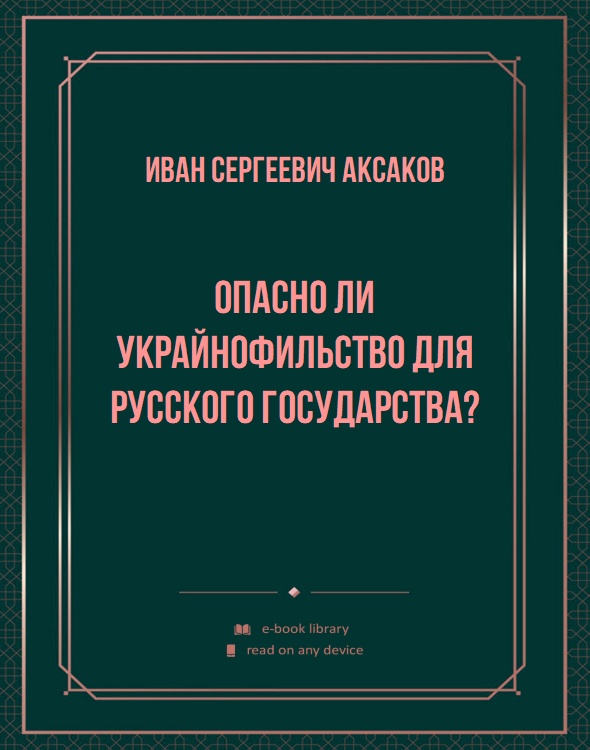 ИВАН СЕРГЕЕВИЧ АКСАКОВ

ОПАСНО ЛИ УКРАЙНОФИЛЬСТВО ДЛЯ РУССКОГО ГОСУДАРСТВА?

e-book library
read on any device